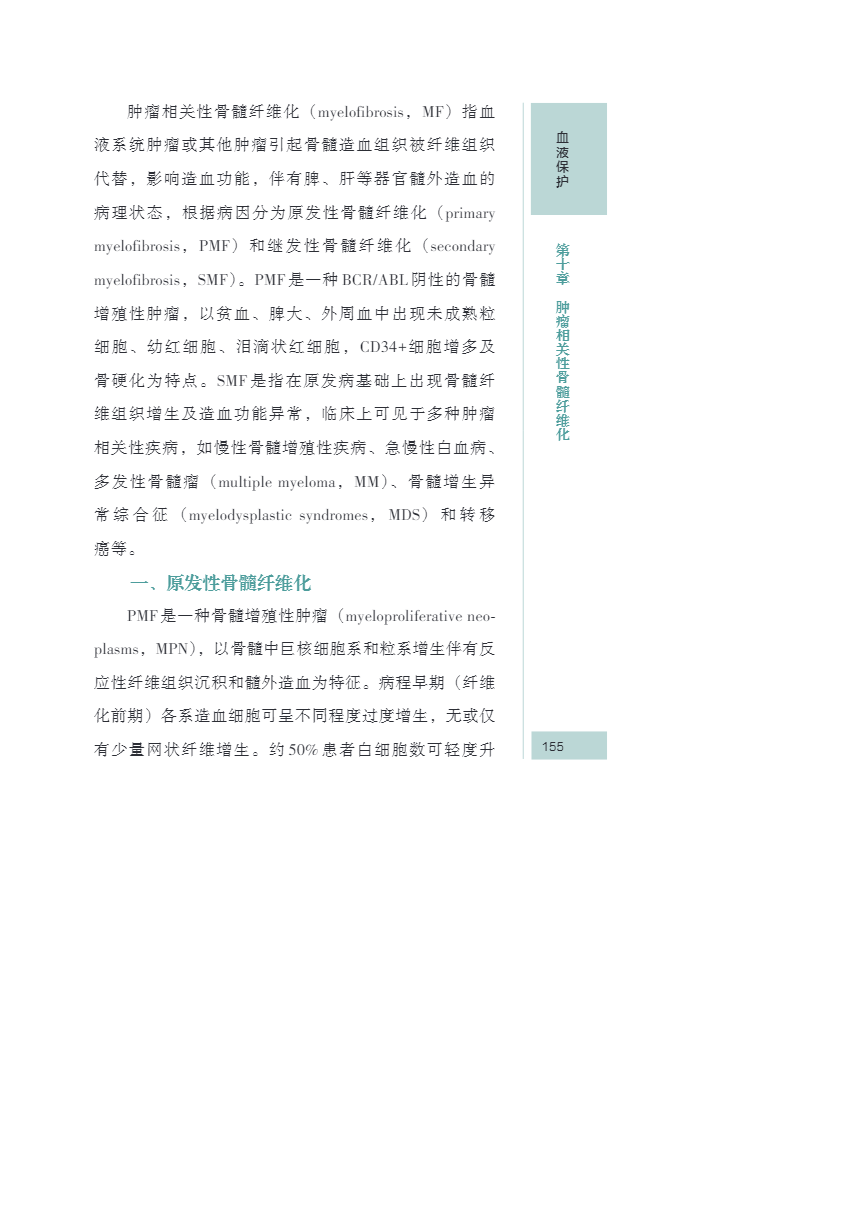 肿瘤相关性骨髓纤维化（myelofibrosis，MF）指血液系统肿瘤或其他肿瘤引起骨髓造血组织被纤维组织代替，影响造血功能，伴有脾、肝等器官髓外造血的病理状态，根据病因分为原发性骨髓纤维化（primary myelofibrosis，PMF）和继发性骨髓纤维化（secondary myelofibrosis，SMF）。PMF是一种BCR/ABL阴性的骨髓增殖性肿瘤，以贫血、脾大、外周血中出现未成熟粒细胞、幼红细胞、泪滴状红细胞，CD34+细胞增多及骨硬化为特点。SMF是指在原发病基础上出现骨髓纤维组织增生及造血功能异常，临床上可见于多种肿瘤相关性疾病，如慢性骨髓增殖性疾病、急慢性白血病、多发性骨髓瘤（multiple myeloma，MM）、骨髓增生异常综合征（myelodysplastic syndromes，MDS）和转移癌等。

一、原发性骨髓纤维化

PMF是一种骨髓增殖性肿瘤（myeloproliferative neoplasms，MPN），以骨髓中巨核细胞系和粒系增生伴有反应性纤维组织沉积和髓外造血为特征。病程早期（纤维化前期）各系造血细胞可呈不同程度过度增生，无或仅有少量网状纤维增生。约50%患者白细胞数可轻度升

血液保护

第十章 肿瘤相关性骨髓纤维化

155